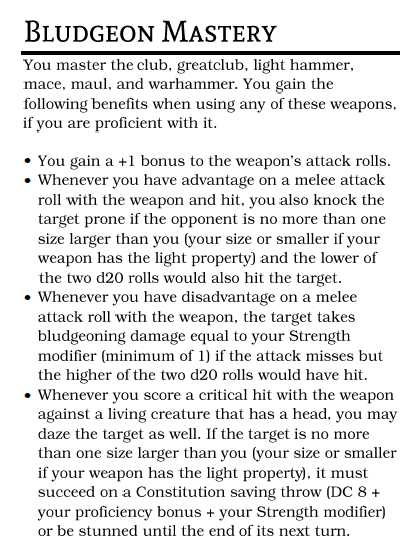 Bludgeon Mastery

You master the club, greatclub, light hammer, mace, maul, and warhammer. You gain the following benefits when using any of these weapons, if you are proficient with it.

• You gain a +1 bonus to the weapon's attack rolls.
• Whenever you have advantage on a melee attack roll with the weapon and hit, you also knock the target prone if the opponent is no more than one size larger than you (your size or smaller if your weapon has the light property) and the lower of the two d20 rolls would also hit the target.
• Whenever you have disadvantage on a melee attack roll with the weapon, the target takes bludgeoning damage equal to your Strength modifier (minimum of 1) if the attack misses but the higher of the two d20 rolls would have hit.
• Whenever you score a critical hit with the weapon against a living creature that has a head, you may daze the target as well. If the target is no more than one size larger than you (your size or smaller if your weapon has the light property), it must succeed on a Constitution saving throw (DC 8 + your proficiency bonus + your Strength modifier) or be stunned until the end of its next turn.